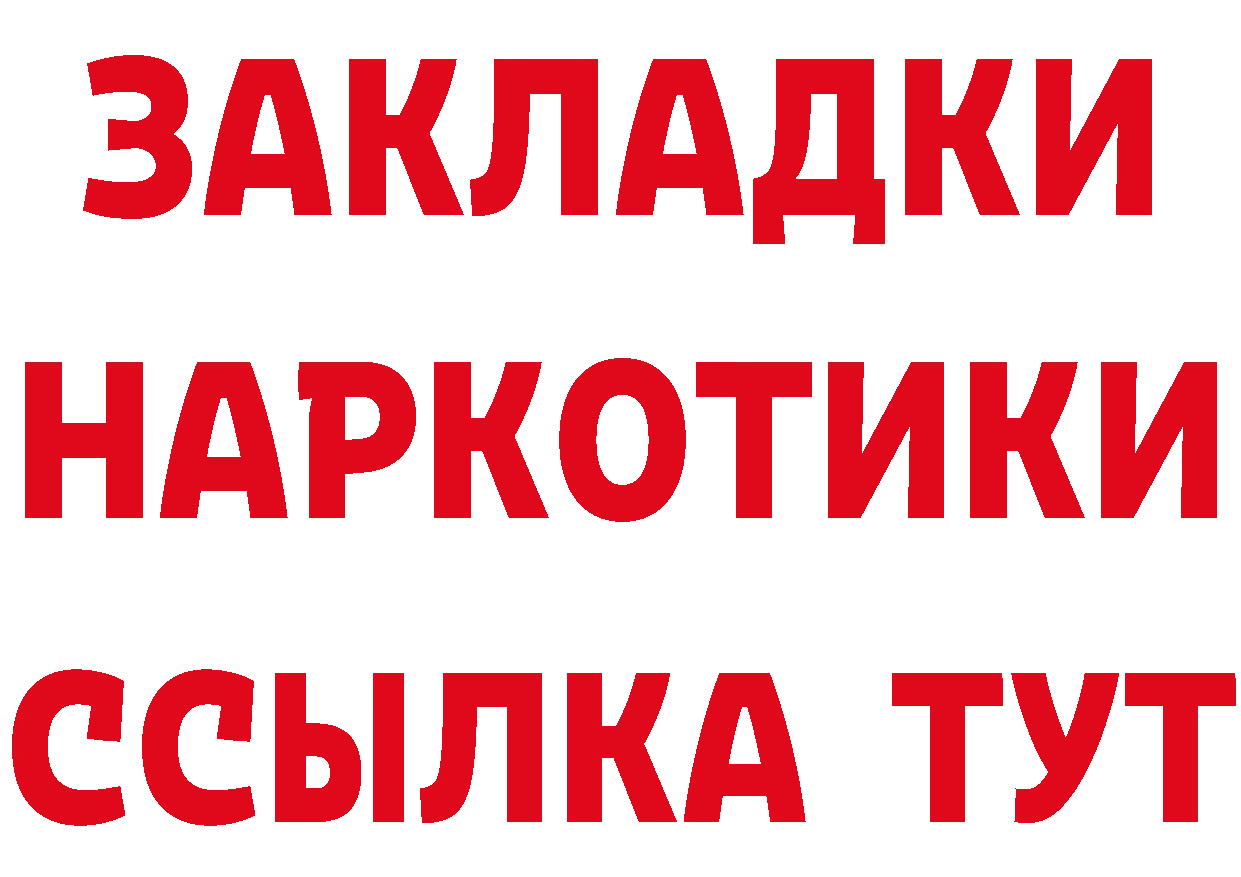 ЗАКЛАДКИ НАРКОТИКИ ССЫЛКА ТУТ